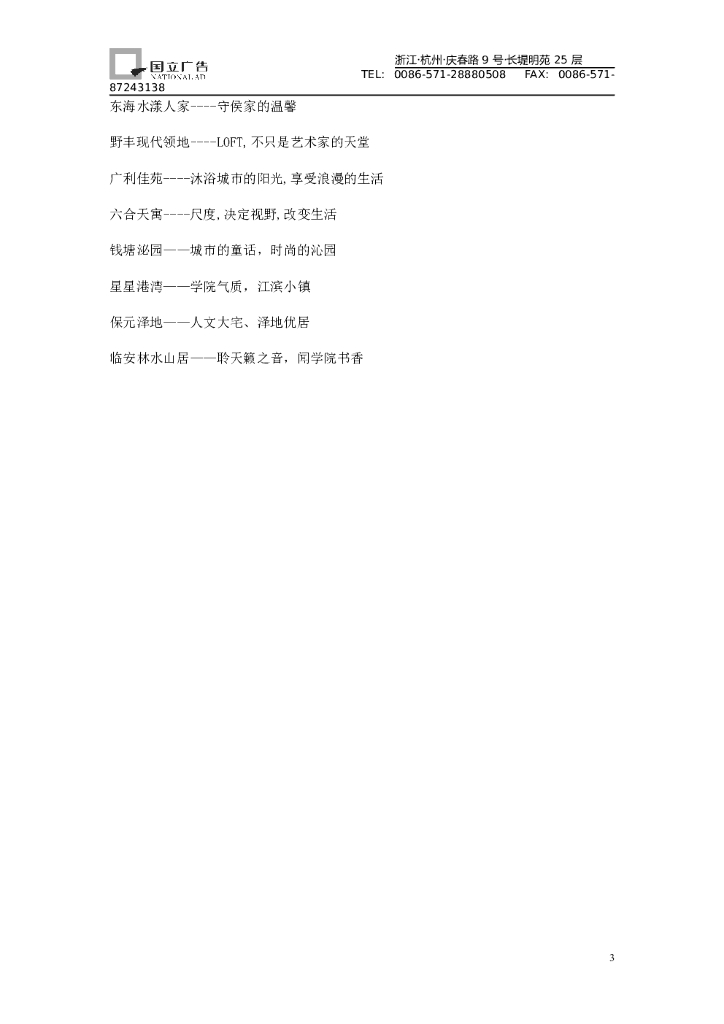 国立广告
NATIONAL AD

浙江·杭州·庆春路9号·长堤明苑25层
TEL: 0086-571-28880508 FAX: 0086-571-87243138

东海水漾人家----守侯家的温馨

野丰现代领地----LOFT,不只是艺术家的天堂

广利佳苑----沐浴城市的阳光,享受浪漫的生活

六合天寓----尺度,决定视野,改变生活

钱塘泌园——城市的童话，时尚的沁园

星星港湾——学院气质，江滨小镇

保元泽地——人文大宅、泽地优居

临安林水山居——聆天籁之音，闻学院书香

3